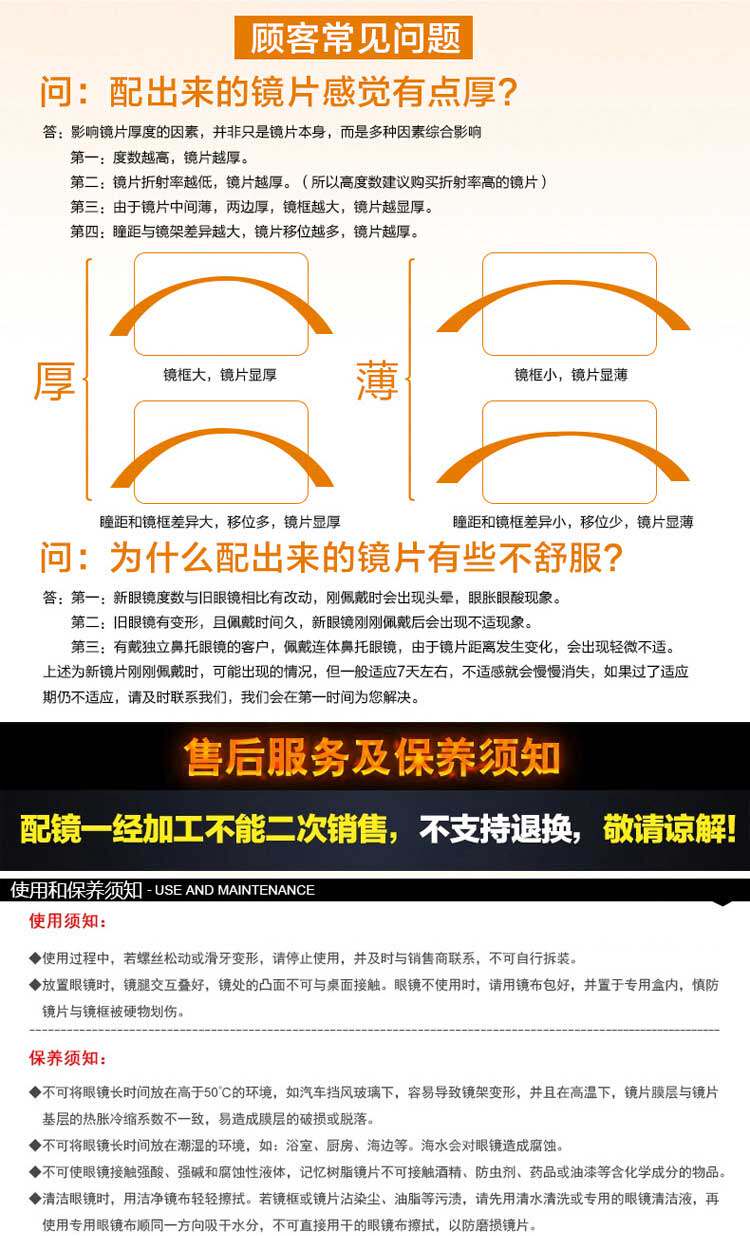 顾客常见问题

问：配出来的镜片感觉有点厚？

答：影响镜片厚度的因素，并非只是镜片本身，而是多种因素综合影响

第一：度数越高，镜片越厚。

第二：镜片折射率越低，镜片越厚。（所以高度数建议购买折射率高的镜片）

第三：由于镜片中间薄，两边厚，镜框越大，镜片越显厚。

第四：瞳距与镜架差异越大，镜片移位越多，镜片越厚。

厚

镜框大，镜片显厚

瞳距和镜框差异大，移位多，镜片显厚

薄

镜框小，镜片显薄

瞳距和镜框差异小，移位少，镜片显薄

问：为什么配出来的镜片有些不舒服？

答：第一：新眼镜度数与旧眼镜相比有改动，刚佩戴时会出现头晕，眼胀眼酸现象。

第二：旧眼镜有变形，且佩戴时间久，新眼镜刚刚佩戴后会出现不适现象。

第三：有戴独立鼻托眼镜的客户，佩戴连体鼻托眼镜，由于镜片距离发生变化，会出现轻微不适。

上述为新镜片刚刚佩戴时，可能出现的情况，但一般适应7天左右，不适感就会慢慢消失，如果过了适应期仍不适应，请及时联系我们，我们会在第一时间为您解决。

售后服务及保养须知

配镜一经加工不能二次销售，不支持退换，敬请谅解!

使用和保养须知 - USE AND MAINTENANCE

使用须知：

◆使用过程中，若螺丝松动或滑牙变形，请停止使用，并及时与销售商联系，不可自行拆装。

◆放置眼镜时，镜腿交互叠好，镜处的凸面不可与桌面接触。眼镜不使用时，请用镜布包好，并置于专用盒内，慎防镜片与镜框被硬物划伤。

保养须知：

◆不可将眼镜长时间放在高于50°C的环境，如汽车挡风玻璃下，容易导致镜架变形，并且在高温下，镜片膜层与镜片基层的热胀冷缩系数不一致，易造成膜层的破损或脱落。

◆不可将眼镜长时间放在潮湿的环境，如：浴室、厨房、海边等。海水会对眼镜造成腐蚀。

◆不可使眼镜接触强酸、强碱和腐蚀性液体，记忆树脂镜片不可接触酒精、防虫剂、药品或油漆等含化学成分的物品。

◆清洁眼镜时，用洁净镜布轻轻擦拭。若镜框或镜片沾染尘、油脂等污渍，请先用清水清洗或专用的眼镜清洁液，再使用专用眼镜布顺同一方向吸干水分，不可直接用干的眼镜布擦拭，以防磨损镜片。